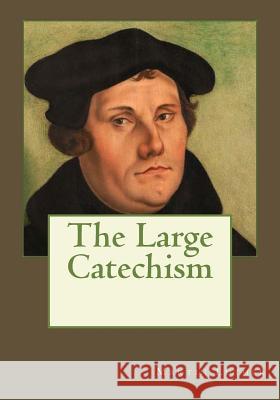 The Large Catechism

Kraina Książek